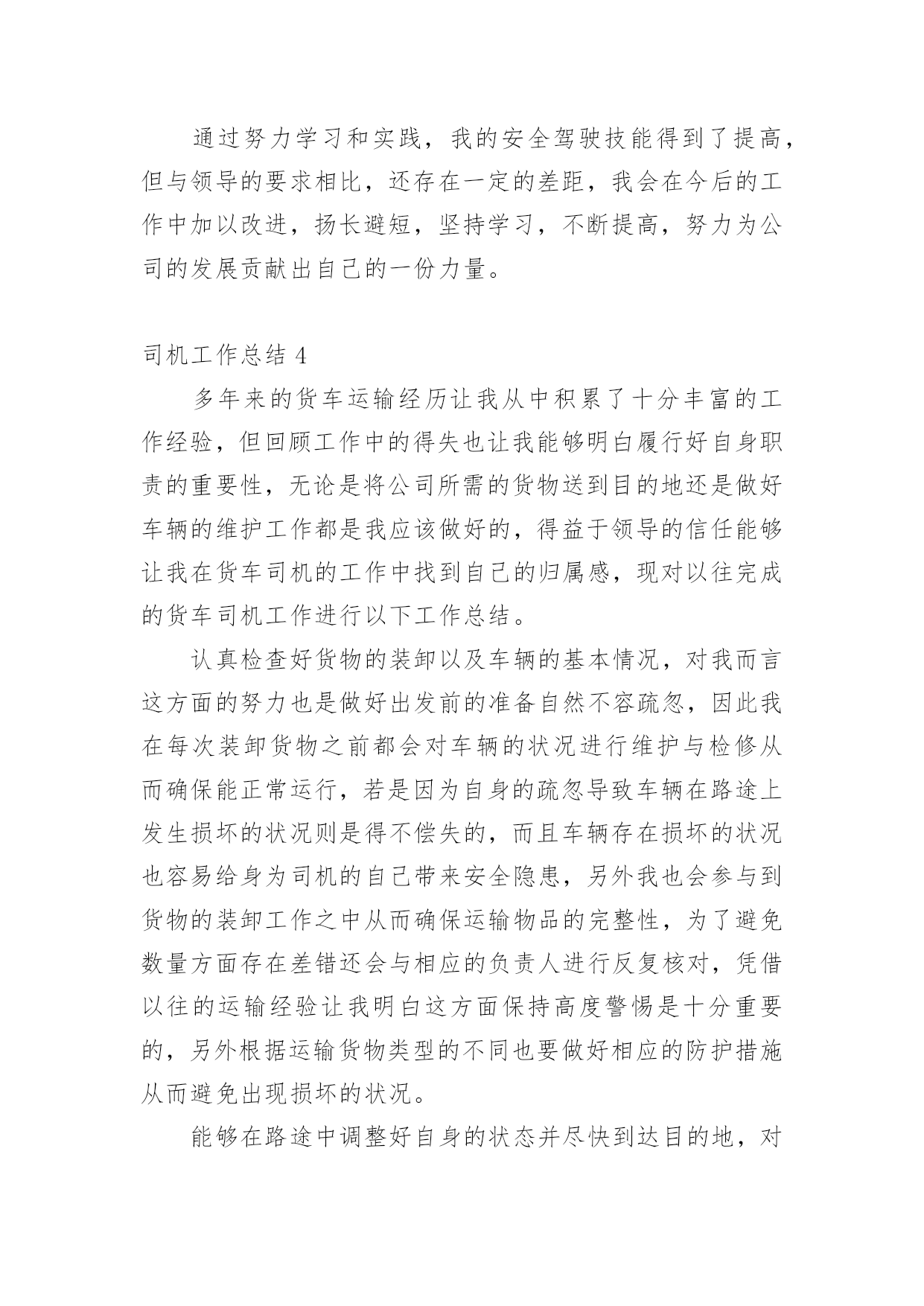 通过努力学习和实践，我的安全驾驶技能得到了提高，但与领导的要求相比，还存在一定的差距，我会在今后的工作中加以改进，扬长避短，坚持学习，不断提高，努力为公司的发展贡献出自己的一份力量。

司机工作总结 4

多年来的货车运输经历让我从中积累了十分丰富的工作经验，但回顾工作中的得失也让我能够明白履行好自身职责的重要性，无论是将公司所需的货物送到目的地还是做好车辆的维护工作都是我应该做好的，得益于领导的信任能够让我在货车司机的工作中找到自己的归属感，现对以往完成的货车司机工作进行以下工作总结。

认真检查好货物的装卸以及车辆的基本情况，对我而言这方面的努力也是做好出发前的准备自然不容疏忽，因此我在每次装卸货物之前都会对车辆的状况进行维护与检修从而确保能正常运行，若是因为自身的疏忽导致车辆在路途上发生损坏的状况则是得不偿失的，而且车辆存在损坏的状况也容易给身为司机的自己带来安全隐患，另外我也会参与到货物的装卸工作之中从而确保运输物品的完整性，为了避免数量方面存在差错还会与相应的负责人进行反复核对，凭借以往的运输经验让我明白这方面保持高度警惕是十分重要的，另外根据运输货物类型的不同也要做好相应的防护措施从而避免出现损坏的状况。

能够在路途中调整好自身的状态并尽快到达目的地，对